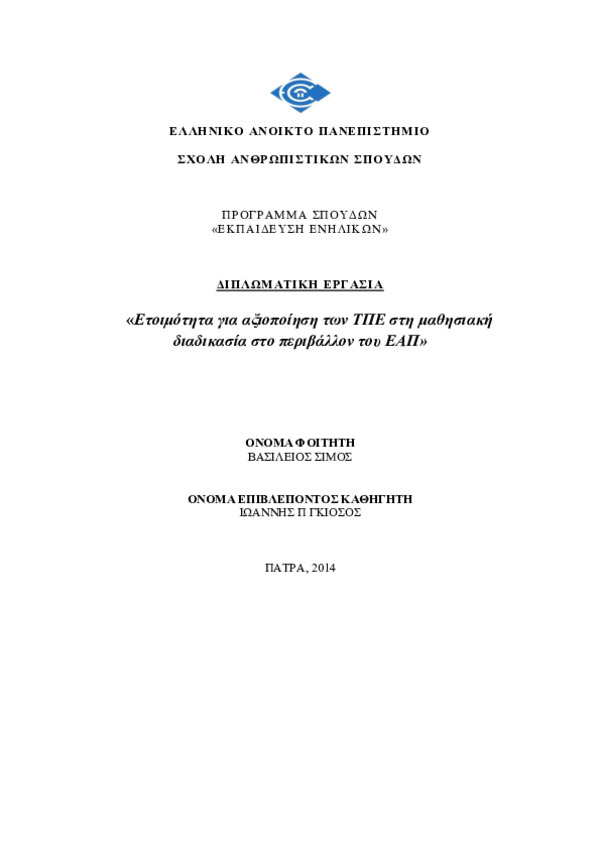 ΕΛΛΗΝΙΚΟ ΑΝΟΙΚΤΟ ΠΑΝΕΠΙΣΤΗΜΙΟ

ΣΧΟΛΗ ΑΝΘΡΩΠΙΣΤΙΚΩΝ ΣΠΟΥΔΩΝ

ΠΡΟΓΡΑΜΜΑ ΣΠΟΥΔΩΝ
«ΕΚΠΑΙΔΕΥΣΗ ΕΝΗΛΙΚΩΝ»

ΔΙΠΛΩΜΑΤΙΚΗ ΕΡΓΑΣΙΑ

«Ετοιμότητα για αξιοποίηση των ΤΠΕ στη μαθησιακή διαδικασία στο περιβάλλον του ΕΑΠ»

ΟΝΟΜΑ ΦΟΙΤΗΤΗ
ΒΑΣΙΛΕΙΟΣ ΣΙΜΟΣ

ΟΝΟΜΑ ΕΠΙΒΛΕΠΟΝΤΟΣ ΚΑΘΗΓΗΤΗ
ΙΩΑΝΝΗΣ Π ΓΚΙΟΣΟΣ

ΠΑΤΡΑ, 2014